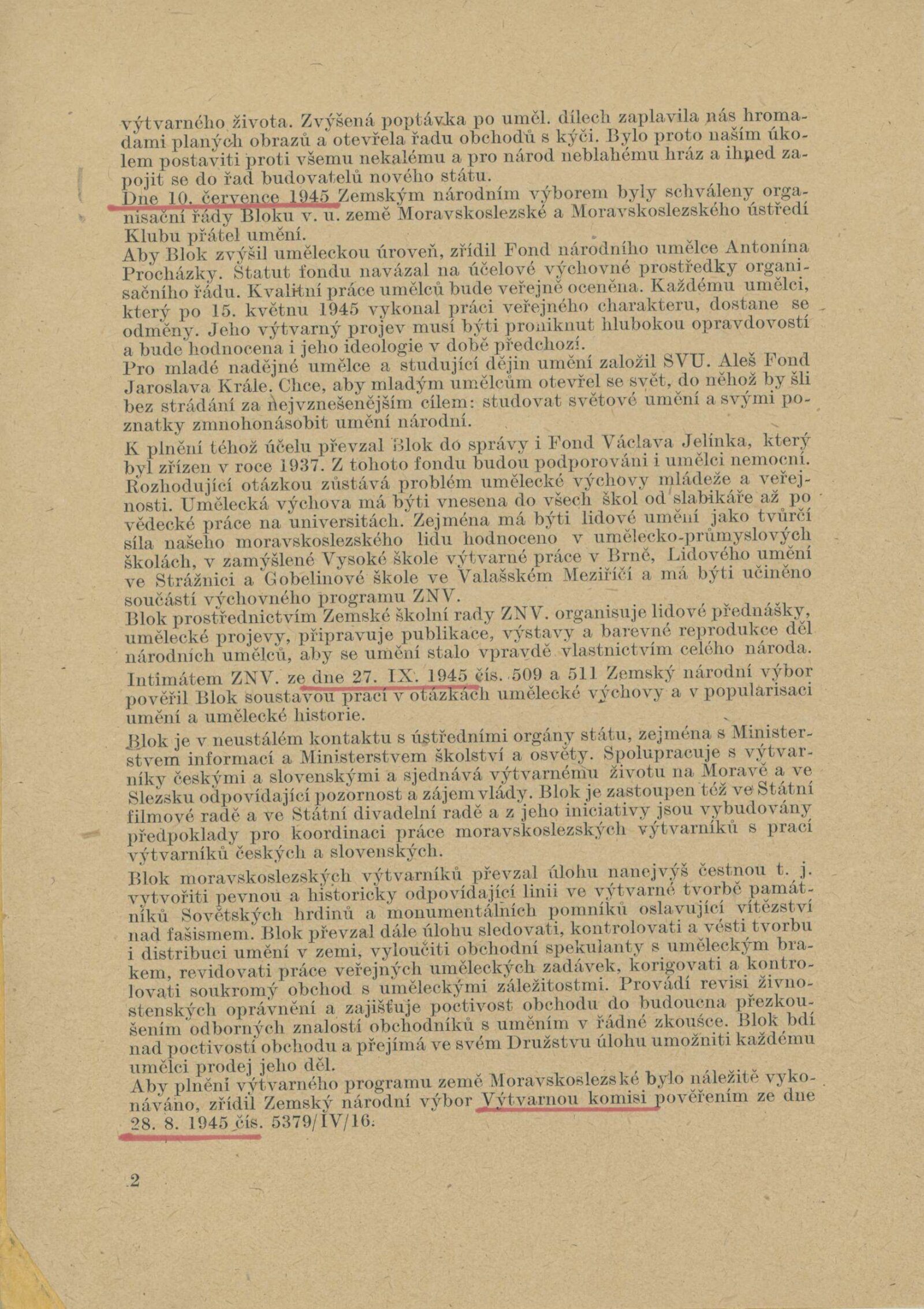 výtvarného života. Zvýšená poptávka po uměl. dílech zaplavila nás hromadami planých obrazů a otevřela řadu obchodů s kýči. Bylo proto naším úkolem postaviti proti všemu nekalému a pro národ neblahému hráz a ihned zapojit se do řad budovatelů nového státu.
Dne 10. července 1945 Zemským národním výborem byly schváleny organisační řády Bloku v. u. země Moravskoslezské a Moravskoslezského ústředí Klubu přátel umění.
Aby Blok zvýšil uměleckou úroveň, zřídil Fond národního umělce Antonína Procházky. Statut fondu navázal na účelové výchovné prostředky organisačního řádu. Kvalitní práce umělců bude veřejně oceněna. Každému umělci, který po 15. květnu 1945 vykonal práci veřejného charakteru, dostane se odměny. Jeho výtvarný projev musí býti proniknut hlubokou opravdovostí a bude hodnocena i jeho ideologie v době předchozí.
Pro mladé nadějné umělce a studující dějin umění založil SVU. Aleš Fond Jaroslava Krále. Chce, aby mladým umělcům otevřel se svět, do něhož by šli bez strádání za nejvznešenějším cílem: studovat světové umění a svými poznatky zmnohonásobit umění národní.
K plnění téhož účelu převzal Blok do správy i Fond Václava Jelínka, který byl zřízen v roce 1937. Z tohoto fondu budou podporováni i umělci nemocní. Rozhodující otázkou zůstává problém umělecké výchovy mládeže a veřejnosti. Umělecká výchova má býti vnesena do všech škol od slabikáře až po vědecké práce na universitách. Zejména má býti lidové umění jako tvůrčí síla našeho moravskoslezského lidu hodnoceno v umělecko-průmyslových školách, v zamýšlené Vysoké škole výtvarné práce v Brně, Lidového umění ve Strážnici a Gobelinové škole ve Valašském Meziříčí a má býti učiněno součástí výchovného programu ZNV.
Blok prostřednictvím Zemské školní rady ZNV. organisuje lidové přednášky, umělecké projevy, připravuje publikace, výstavy a barevné reprodukce děl národních umělců, aby se umění stalo vpravdě vlastnictvím celého národa.
Intimátem ZNV. ze dne 27. IX. 1945 čís. 509 a 511 Zemský národní výbor pověřil Blok soustavou prací v otázkách umělecké výchovy a v popularisaci umění a umělecké historie.
Blok je v neustálém kontaktu s ústředními orgány státu, zejména s Ministerstvem informací a Ministerstvem školství a osvěty. Spolupracuje s výtvarníky českými a slovenskými a sjednává výtvarnému životu na Moravě a ve Slezsku odpovídající pozornost a zájem vlády. Blok je zastoupen též ve Státní filmové radě a ve Státní divadelní radě a z jeho iniciativy jsou vybudovány předpoklady pro koordinaci práce moravskoslezských výtvarníků s prací výtvarníků českých a slovenských.
Blok moravskoslezských výtvarníků převzal úlohu nanejvýš čestnou t. j. vytvořiti pevnou a historicky odpovídající linii ve výtvarné tvorbě památníků Sovětských hrdinů a monumentálních pomníků oslavující vítězství nad fašismem. Blok převzal dále úlohu sledovati, kontrolovati a vésti tvorbu i distribuci umění v zemi, vyloučiti obchodní spekulanty s uměleckým brakem, revidovati práce veřejných uměleckých zadávek, korigovati a kontrolovati soukromý obchod s uměleckými záležitostmi. Provádí revisi živnostenských oprávnění a zajišťuje poctivost obchodu do budoucna přezkoušením odborných znalostí obchodníků s uměním v řádné zkoušce. Blok bdí nad poctivostí obchodu a přejímá ve svém Družstvu úlohu umožniti každému umělci prodej jeho děl.
Aby plnění výtvarného programu země Moravskoslezské bylo náležitě vykonáváno, zřídil Zemský národní výbor Výtvarnou komisi pověřením ze dne 28. 8. 1945 čís. 5379/IV/16.

2